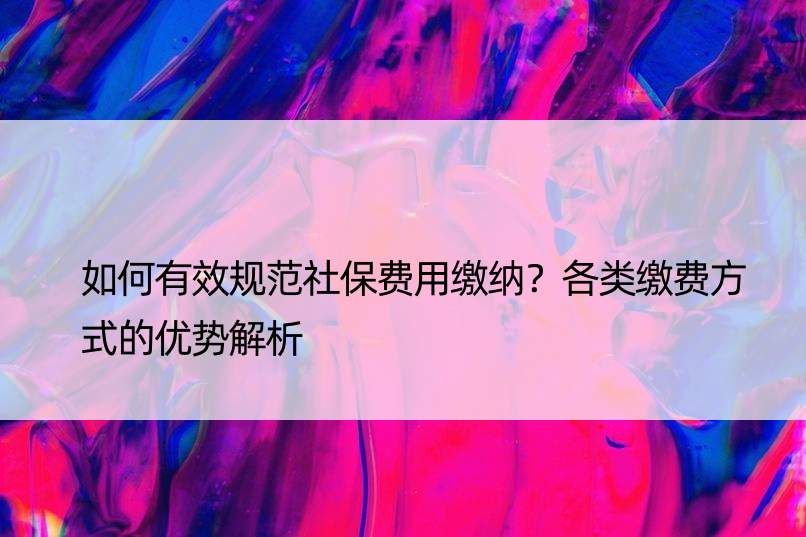 如何有效规范社保费用缴纳？各类缴费方式的优势解析